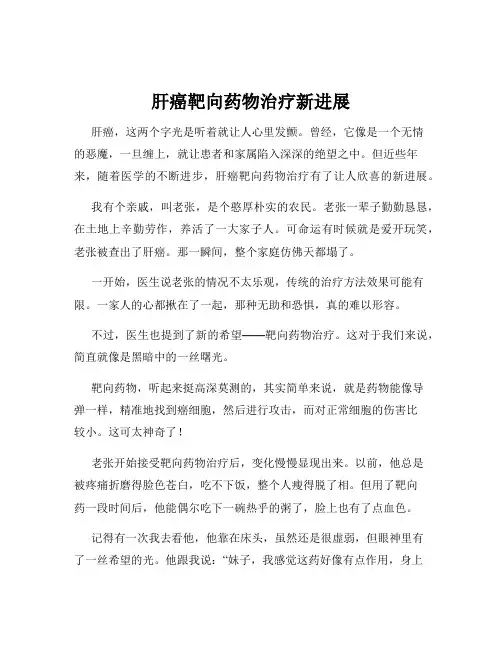 肝癌靶向药物治疗新进展

肝癌，这两个字光是听着就让人心里发颤。曾经，它像是一个无情的恶魔，一旦缠上，就让患者和家属陷入深深的绝望之中。但近些年来，随着医学的不断进步，肝癌靶向药物治疗有了让人欣喜的新进展。

我有个亲戚，叫老张，是个憨厚朴实的农民。老张一辈子勤勤恳恳，在土地上辛勤劳作，养活了一大家子人。可命运有时候就是爱开玩笑，老张被查出了肝癌。那一瞬间，整个家庭仿佛天都塌了。

一开始，医生说老张的情况不太乐观，传统的治疗方法效果可能有限。一家人的心都揪在了一起，那种无助和恐惧，真的难以形容。

不过，医生也提到了新的希望——靶向药物治疗。这对于我们来说，简直就像是黑暗中的一丝曙光。

靶向药物，听起来挺高深莫测的，其实简单来说，就是药物能像导弹一样，精准地找到癌细胞，然后进行攻击，而对正常细胞的伤害比较小。这可太神奇了！

老张开始接受靶向药物治疗后，变化慢慢显现出来。以前，他总是被疼痛折磨得脸色苍白，吃不下饭，整个人瘦得脱了相。但用了靶向药一段时间后，他能偶尔吃下一碗热乎的粥了，脸上也有了点血色。

记得有一次我去看他，他靠在床头，虽然还是很虚弱，但眼神里有了一丝希望的光。他跟我说："妹子，我感觉这药好像有点作用，身上